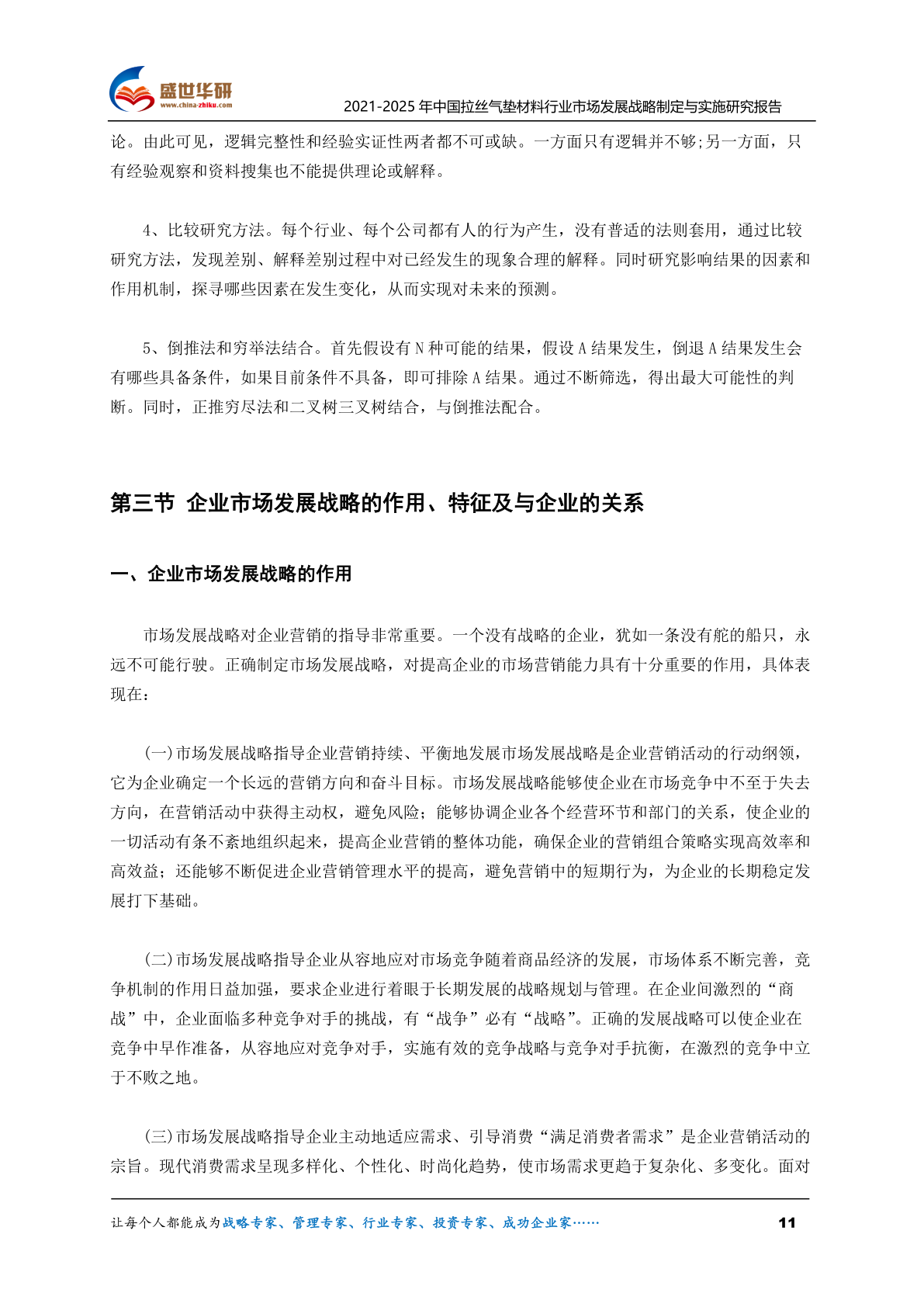 盛世华研
www.china-zhiku.com
2021-2025 年中国拉丝气垫材料行业市场发展战略制定与实施研究报告

论。由此可见，逻辑完整性和经验实证性两者都不可或缺。一方面只有逻辑并不够;另一方面，只有经验观察和资料搜集也不能提供理论或解释。

4、比较研究方法。每个行业、每个公司都有人的行为产生，没有普适的法则套用，通过比较研究方法，发现差别、解释差别过程中对已经发生的现象合理的解释。同时研究影响结果的因素和作用机制，探寻哪些因素在发生变化，从而实现对未来的预测。

5、倒推法和穷举法结合。首先假设有 N 种可能的结果，假设 A 结果发生，倒退 A 结果发生会有哪些具备条件，如果目前条件不具备，即可排除 A 结果。通过不断筛选，得出最大可能性的判断。同时，正推穷尽法和二叉树三叉树结合，与倒推法配合。

第三节 企业市场发展战略的作用、特征及与企业的关系

一、企业市场发展战略的作用

市场发展战略对企业营销的指导非常重要。一个没有战略的企业，犹如一条没有舵的船只，永远不可能行驶。正确制定市场发展战略，对提高企业的市场营销能力具有十分重要的作用，具体表现在：

(一)市场发展战略指导企业营销持续、平衡地发展市场发展战略是企业营销活动的行动纲领，它为企业确定一个长远的营销方向和奋斗目标。市场发展战略能够使企业在市场竞争中不至于失去方向，在营销活动中获得主动权，避免风险；能够协调企业各个经营环节和部门的关系，使企业的一切活动有条不紊地组织起来，提高企业营销的整体功能，确保企业的营销组合策略实现高效率和高效益；还能够不断促进企业营销管理水平的提高，避免营销中的短期行为，为企业的长期稳定发展打下基础。

(二)市场发展战略指导企业从容地应对市场竞争随着商品经济的发展，市场体系不断完善，竞争机制的作用日益加强，要求企业进行着眼于长期发展的战略规划与管理。在企业间激烈的“商战”中，企业面临多种竞争对手的挑战，有“战争”必有“战略”。正确的发展战略可以使企业在竞争中早作准备，从容地应对竞争对手，实施有效的竞争战略与竞争对手抗衡，在激烈的竞争中立于不败之地。

(三)市场发展战略指导企业主动地适应需求、引导消费“满足消费者需求”是企业营销活动的宗旨。现代消费需求呈现多样化、个性化、时尚化趋势，使市场需求更趋于复杂化、多变化。面对

让每个人都能成为战略专家、管理专家、行业专家、投资专家、成功企业家……
11